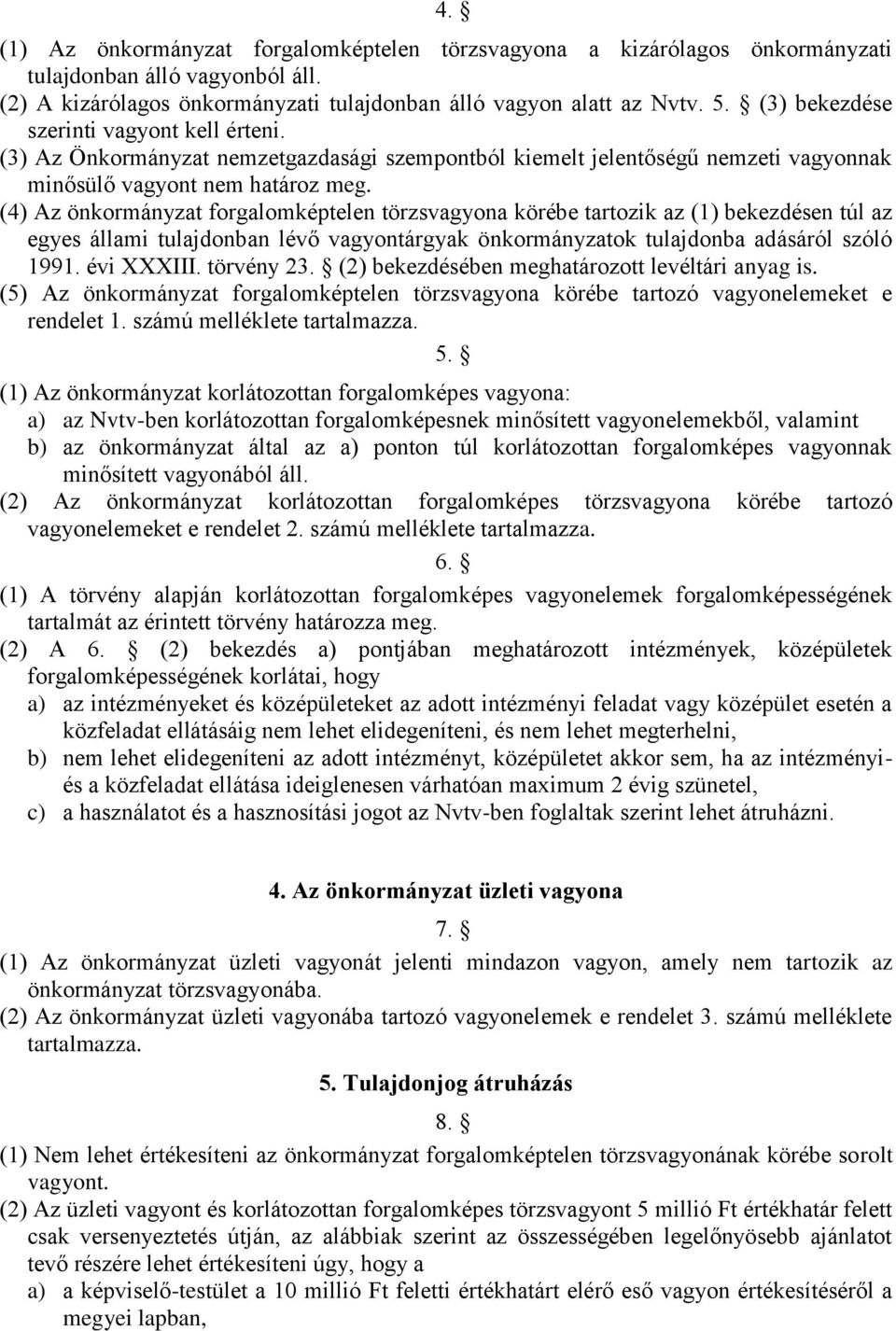 4. §

(1) Az önkormányzat forgalomképtelen törzsvagyona a kizárólagos önkormányzati tulajdonban álló vagyonból áll.
(2) A kizárólagos önkormányzati tulajdonban álló vagyon alatt az Nvtv. 5. § (3) bekezdése szerinti vagyont kell érteni.
(3) Az Önkormányzat nemzetgazdasági szempontból kiemelt jelentőségű nemzeti vagyonnak minősülő vagyont nem határoz meg.
(4) Az önkormányzat forgalomképtelen törzsvagyona körébe tartozik az (1) bekezdésen túl az egyes állami tulajdonban lévő vagyontárgyak önkormányzatok tulajdonba adásáról szóló 1991. évi XXXIII. törvény 23. § (2) bekezdésében meghatározott levéltári anyag is.
(5) Az önkormányzat forgalomképtelen törzsvagyona körébe tartozó vagyonelemeket e rendelet 1. számú melléklete tartalmazza.

5. §

(1) Az önkormányzat korlátozottan forgalomképes vagyona:
a) az Nvtv-ben korlátozottan forgalomképesnek minősített vagyonelemekből, valamint
b) az önkormányzat által az a) ponton túl korlátozottan forgalomképes vagyonnak minősített vagyonából áll.
(2) Az önkormányzat korlátozottan forgalomképes törzsvagyona körébe tartozó vagyonelemeket e rendelet 2. számú melléklete tartalmazza.

6. §

(1) A törvény alapján korlátozottan forgalomképes vagyonelemek forgalomképességének tartalmát az érintett törvény határozza meg.
(2) A 6. § (2) bekezdés a) pontjában meghatározott intézmények, középületek forgalomképességének korlátai, hogy
a) az intézményeket és középületeket az adott intézményi feladat vagy középület esetén a közfeladat ellátásáig nem lehet elidegeníteni, és nem lehet megterhelni,
b) nem lehet elidegeníteni az adott intézményt, középületet akkor sem, ha az intézményi- és a közfeladat ellátása ideiglenesen várhatóan maximum 2 évig szünetel,
c) a használatot és a hasznosítási jogot az Nvtv-ben foglaltak szerint lehet átruházni.

4. Az önkormányzat üzleti vagyona

7. §

(1) Az önkormányzat üzleti vagyonát jelenti mindazon vagyon, amely nem tartozik az önkormányzat törzsvagyonába.
(2) Az önkormányzat üzleti vagyonába tartozó vagyonelemek e rendelet 3. számú melléklete tartalmazza.

5. Tulajdonjog átruházás

8. §

(1) Nem lehet értékesíteni az önkormányzat forgalomképtelen törzsvagyonának körébe sorolt vagyont.
(2) Az üzleti vagyont és korlátozottan forgalomképes törzsvagyont 5 millió Ft értékhatár felett csak versenyeztetés útján, az alábbiak szerint az összességében legelőnyösebb ajánlatot tevő részére lehet értékesíteni úgy, hogy a
a) a képviselő-testület a 10 millió Ft feletti értékhatárt elérő eső vagyon értékesítéséről a megyei lapban,